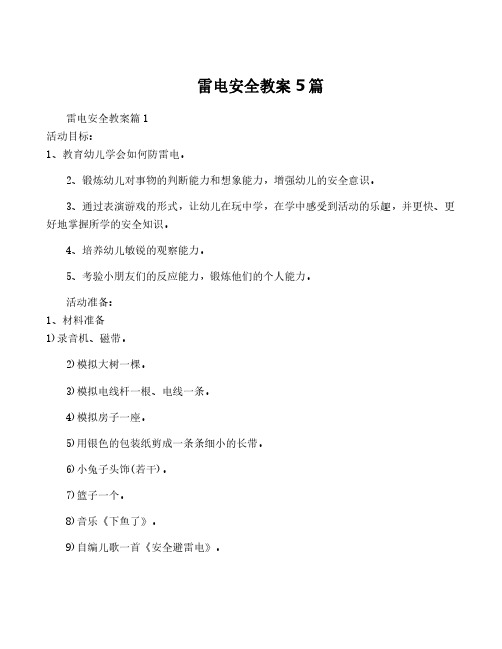 雷电安全教案 5 篇

雷电安全教案篇 1

活动目标：

1、教育幼儿学会如何防雷电。

2、锻炼幼儿对事物的判断能力和想象能力，增强幼儿的安全意识。

3、通过表演游戏的形式，让幼儿在玩中学，在学中感受到活动的乐趣，并更快、更好地掌握所学的安全知识。

4、培养幼儿敏锐的观察能力。

5、考验小朋友们的反应能力，锻炼他们的个人能力。

活动准备：

1、材料准备

1)录音机、磁带。

2)模拟大树一棵。

3)模拟电线杆一根、电线一条。

4)模拟房子一座。

5)用银色的包装纸剪成一条条细小的长带。

6)小兔子头饰(若干)。

7)篮子一个。

8)音乐《下鱼了》。

9)自编儿歌一首《安全避雷电》。